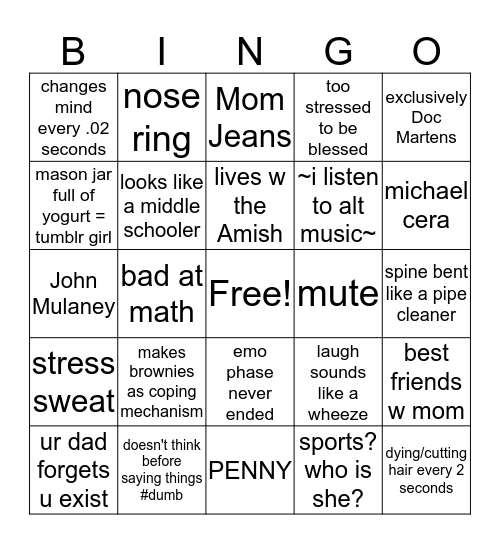 | B | I | N | G | O |
|---|---|---|---|---|
| changes mind every .02 seconds | nose ring | Mom Jeans | too stressed to be blessed | exclusively Doc Martens |
| mason jar full of yogurt = tumblr girl | looks like a middle schooler | lives w the Amish | ~i listen to alt music~ | michael cera |
| John Mulaney | bad at math | Free! | mute | spine bent like a pipe cleaner |
| stress sweat | makes brownies as coping mechanism | emo phase never ended | laugh sounds like a wheeze | best friends w mom |
| ur dad forgets u exist | doesn't think before saying things #dumb | PENNY | sports? who is she? | dying/cutting hair every 2 seconds |